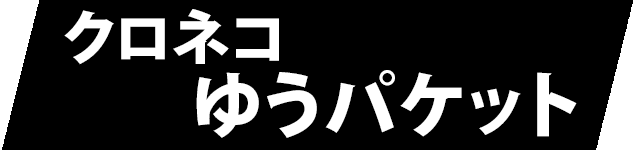 クロネコ
ゆうパケット